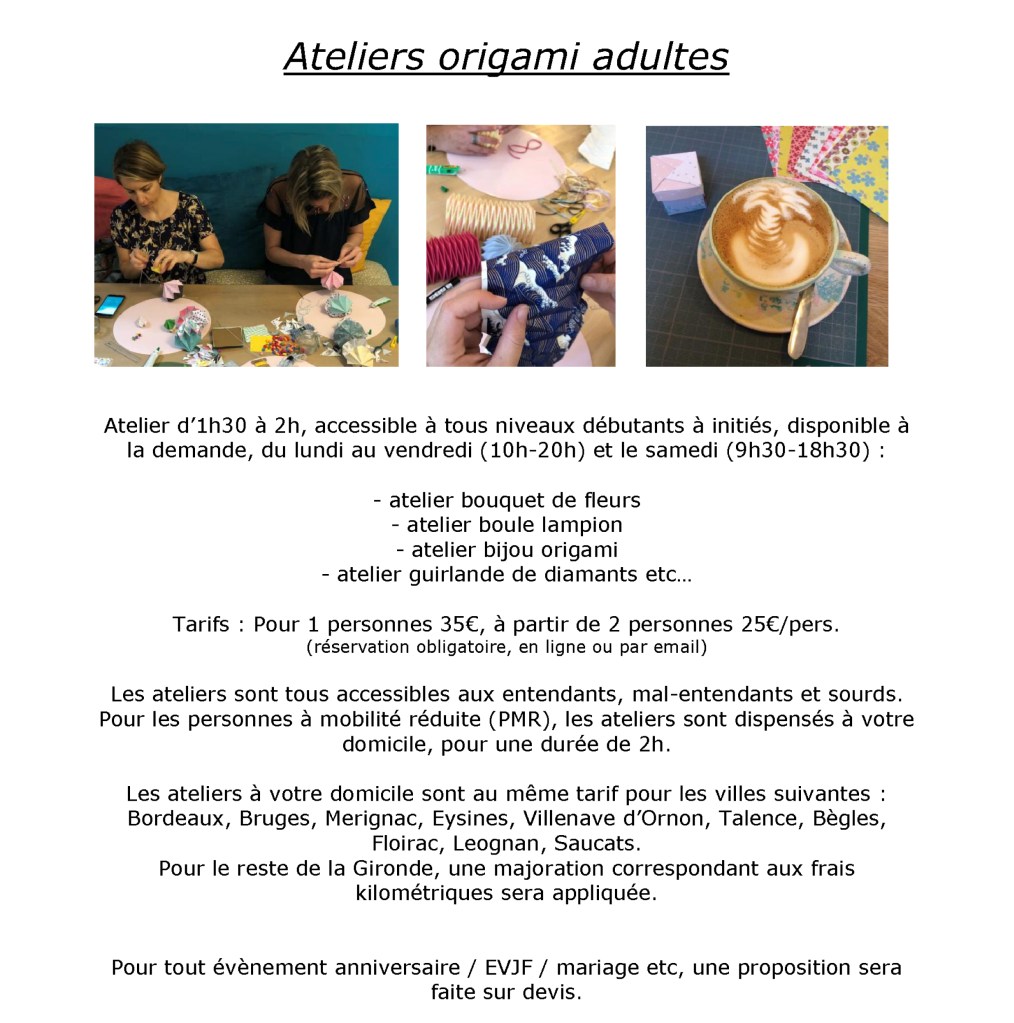 Ateliers origami adultes

Atelier d'1h30 à 2h, accessible à tous niveaux débutants à initiés, disponible à la demande, du lundi au vendredi (10h-20h) et le samedi (9h30-18h30) :

- atelier bouquet de fleurs
- atelier boule lampion
- atelier bijou origami
- atelier guirlande de diamants etc…

Tarifs : Pour 1 personnes 35€, à partir de 2 personnes 25€/pers.
(réservation obligatoire, en ligne ou par email)

Les ateliers sont tous accessibles aux entendants, mal-entendants et sourds. Pour les personnes à mobilité réduite (PMR), les ateliers sont dispensés à votre domicile, pour une durée de 2h.

Les ateliers à votre domicile sont au même tarif pour les villes suivantes : Bordeaux, Bruges, Merignac, Eysines, Villenave d'Ornon, Talence, Bègles, Floirac, Leognan, Saucats.
Pour le reste de la Gironde, une majoration correspondant aux frais kilométriques sera appliquée.

Pour tout évènement anniversaire / EVJF / mariage etc, une proposition sera faite sur devis.